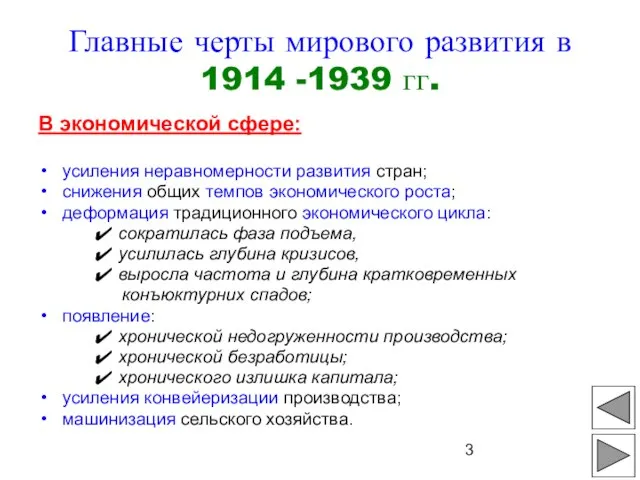 Главные черты мирового развития в 1914 -1939 гг.

В экономической сфере:

• усиления неравномерности развития стран;
• снижения общих темпов экономического роста;
• деформация традиционного экономического цикла:
✔ сократилась фаза подъема,
✔ усилилась глубина кризисов,
✔ выросла частота и глубина кратковременных конъюктурних спадов;
• появление:
✔ хронической недогруженности производства;
✔ хронической безработицы;
✔ хронического излишка капитала;
• усиления конвейеризации производства;
• машинизация сельского хозяйства.

3